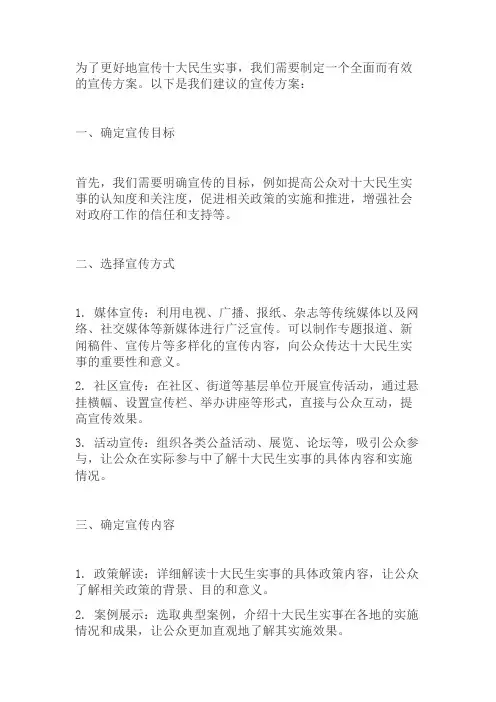 为了更好地宣传十大民生实事，我们需要制定一个全面而有效的宣传方案。以下是我们建议的宣传方案：

一、确定宣传目标

首先，我们需要明确宣传的目标，例如提高公众对十大民生实事的认知度和关注度，促进相关政策的实施和推进，增强社会对政府工作的信任和支持等。

二、选择宣传方式

1. 媒体宣传：利用电视、广播、报纸、杂志等传统媒体以及网络、社交媒体等新媒体进行广泛宣传。可以制作专题报道、新闻稿件、宣传片等多样化的宣传内容，向公众传达十大民生实事的重要性和意义。

2. 社区宣传：在社区、街道等基层单位开展宣传活动，通过悬挂横幅、设置宣传栏、举办讲座等形式，直接与公众互动，提高宣传效果。

3. 活动宣传：组织各类公益活动、展览、论坛等，吸引公众参与，让公众在实际参与中了解十大民生实事的具体内容和实施情况。

三、确定宣传内容

1. 政策解读：详细解读十大民生实事的具体政策内容，让公众了解相关政策的背景、目的和意义。

2. 案例展示：选取典型案例，介绍十大民生实事在各地的实施情况和成果，让公众更加直观地了解其实施效果。